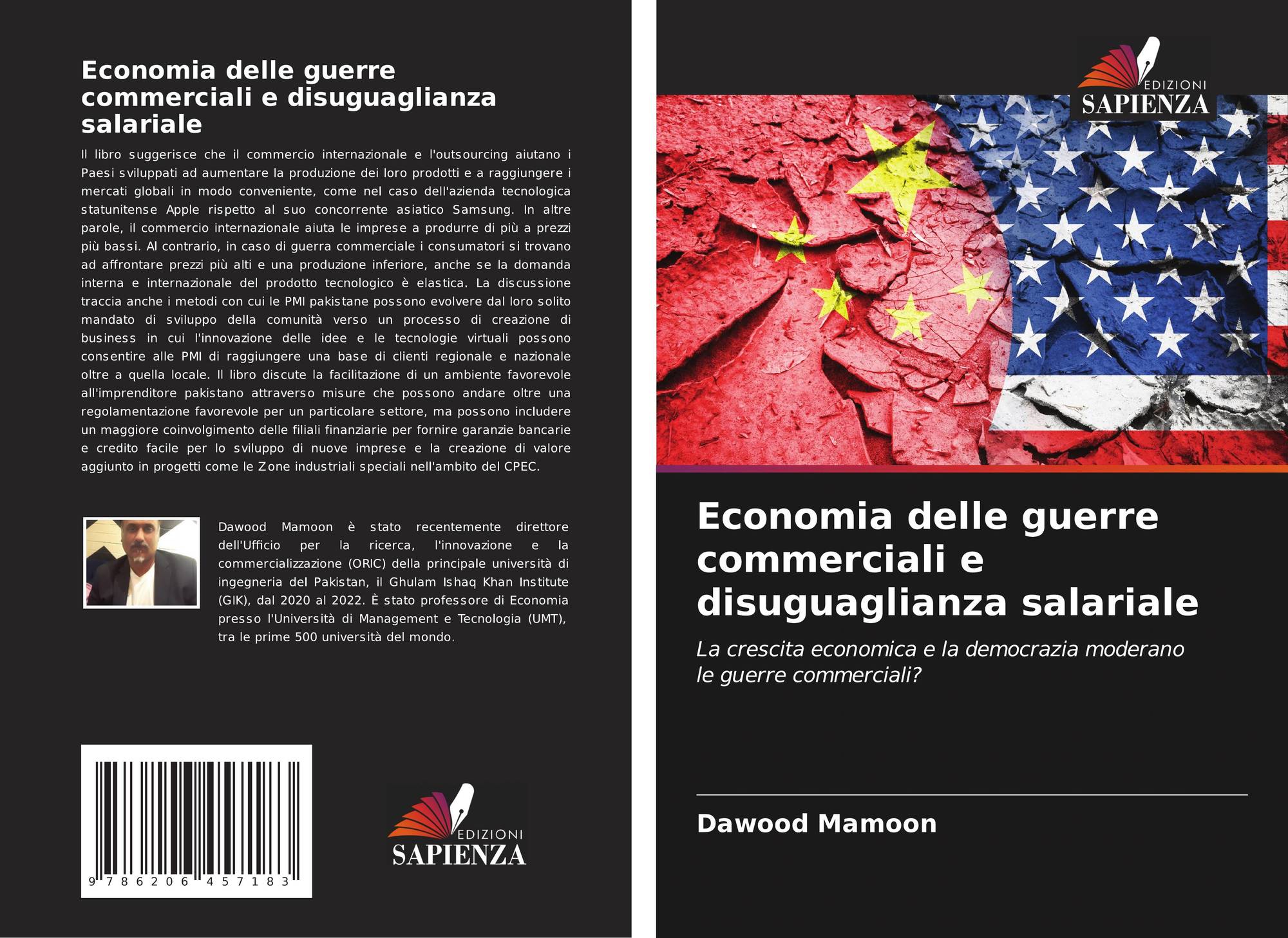 Economia delle guerre commerciali e disuguaglianza salariale

Il libro suggerisce che il commercio internazionale e l'outsourcing aiutano i Paesi sviluppati ad aumentare la produzione dei loro prodotti e a raggiungere i mercati globali in modo conveniente, come nel caso dell'azienda tecnologica statunitense Apple rispetto al suo concorrente asiatico Samsung. In altre parole, il commercio internazionale aiuta le imprese a produrre di più a prezzi più bassi. Al contrario, in caso di guerra commerciale i consumatori si trovano ad affrontare prezzi più alti e una produzione inferiore, anche se la domanda interna e internazionale del prodotto tecnologico è elastica. La discussione traccia anche i metodi con cui le PMI pakistane possono evolvere dal loro solito mandato di sviluppo della comunità verso un processo di creazione di business in cui l'innovazione delle idee e le tecnologie virtuali possono consentire alle PMI di raggiungere una base di clienti regionale e nazionale oltre a quella locale. Il libro discute la facilitazione di un ambiente favorevole all'imprenditore pakistano attraverso misure che possono andare oltre una regolamentazione favorevole per un particolare settore, ma possono includere un maggiore coinvolgimento delle filiali finanziarie per fornire garanzie bancarie e credito facile per lo sviluppo di nuove imprese e la creazione di valore aggiunto in progetti come le Zone industriali speciali nell'ambito del CPEC.

Dawood Mamoon è stato recentemente direttore dell'Ufficio per la ricerca, l'innovazione e la commercializzazione (ORIC) della principale università di ingegneria del Pakistan, il Ghulam Ishaq Khan Institute (GIK), dal 2020 al 2022. È stato professore di Economia presso l'Università di Management e Tecnologia (UMT), tra le prime 500 università del mondo.

9 786206 457183

EDIZIONI
SAPIENZA

EDIZIONI
SAPIENZA

Economia delle guerre commerciali e disuguaglianza salariale

La crescita economica e la democrazia moderano le guerre commerciali?

Dawood Mamoon